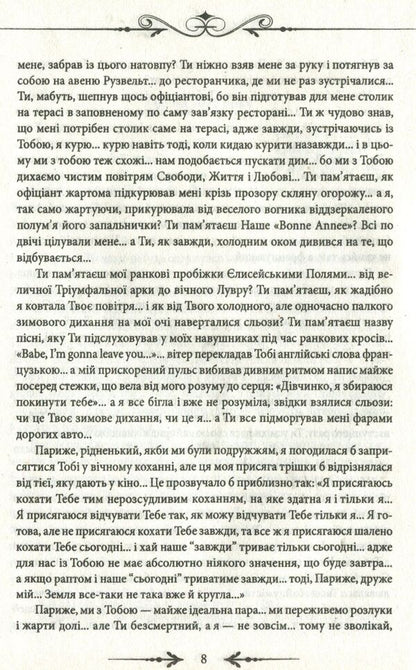 мене, забрав із цього натовпу? Ти ніжно взяв мене за руку і потягнув за собою на авеню Рузвельт... до ресторанчика, де ми не раз зустрічалися... Ти, мабуть, шепнув щось офіціантові, бо він підготував для мене столик на терасі в заповненому по саму зав'язку ресторані... Ти ж чудово знав, що мені потрібен столик саме на терасі, адже завжди, зустрічаючись із Тобою, я курю... курю навіть тоді, коли кидаю курити назавжди... і в цьому ми з тобою теж схожі... нам подобається пускати дим... бо ми з Тобою дихаємо чистим повітрям Свободи, Життя і Любові... Ти пам'ятаєш, як офіціант жартома підкурював мені крізь прозору скляну огорожу... а я, так само жартуючи, прикурювала від веселого вогника віддзеркаленого полум'я його запальнички? Ти пам'ятаєш Наше «Bonne Annee»? Всі по двічі цілували мене... а Ти, як завжди, холодним оком дивився на те, що відбувається...

Ти пам'ятаєш мої ранкові пробіжки Єлисейськими Полями... від величної Тріумфальної арки до вічного Лувру? Ти пам'ятаєш, як жадібно я ковтала Твоє повітря... і як від Твого холодного, але одночасно палкого зимового дихання на мої очі наверталися сльози? Ти пам'ятаєш назву пісні, яку Ти підслуховував у моїх навушниках під час ранкових кросів... «Babe, I'm gonna leave you...»... вітер перекладав Тобі англійські слова французькою... а мій прискорений пульс вибивав дивним ритмом напис майже посеред стежки, що вела від мого розуму до серця: «Дівчинко, я збираюся покинути тебе»... а я все бігла і вже не розуміла, звідки взялися сльози: чи це Твоє зимове дихання, чи це я... а Ти все підморгував мені фарами дорогих авто...

Париже, рідненький, якби ми були подружжям, я погодилася б заприсягтися Тобі у вічному коханні, але ця моя присяга трішки б відрізнялася від тієї, яку дають у кіно... Це прозвучало б приблизно так: «Я присягаюсь кохати Тебе тим нерозсудливим коханням, на яке здатна я і тільки я... Я присягаюся відчувати Тебе так, як можу відчувати Тебе тільки я... Я готова, але не присягаюся кохати Тебе завжди, та все ж я присягаюся шалено кохати Тебе сьогодні... і хай наше "завжди" триває тільки сьогодні... адже для нас із Тобою не має абсолютно ніякого значення, що буде завтра... а якщо раптом і наше "сьогодні" триватиме завжди... тоді, Париже, друже мій... Земля все-таки не така вже й кругла...»

Париже, ми з Тобою — майже ідеальна пара... ми переживемо розлуки і жарти долі... але Ти безсмертний, а я — не зовсім... тому не зволікай,

8